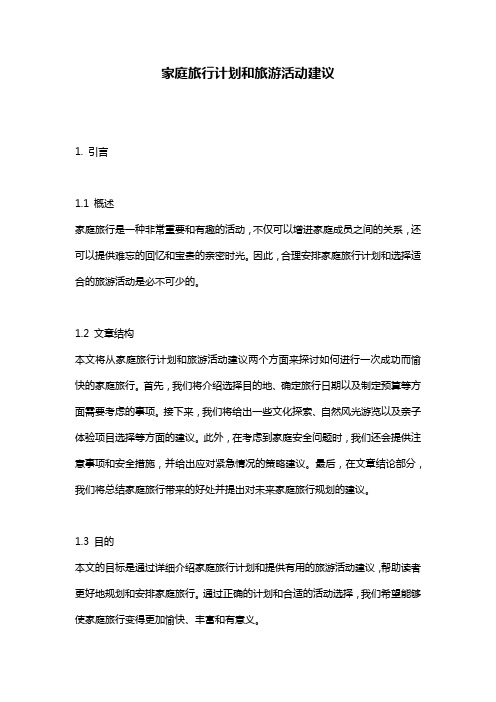 家庭旅行计划和旅游活动建议

1. 引言

1.1 概述
家庭旅行是一种非常重要和有趣的活动，不仅可以增进家庭成员之间的关系，还可以提供难忘的回忆和宝贵的亲密时光。因此，合理安排家庭旅行计划和选择适合的旅游活动是必不可少的。

1.2 文章结构
本文将从家庭旅行计划和旅游活动建议两个方面来探讨如何进行一次成功而愉快的家庭旅行。首先，我们将介绍选择目的地、确定旅行日期以及制定预算等方面需要考虑的事项。接下来，我们将给出一些文化探索、自然风光游览以及亲子体验项目选择等方面的建议。此外，在考虑到家庭安全问题时，我们还会提供注意事项和安全措施，并给出应对紧急情况的策略建议。最后，在文章结论部分，我们将总结家庭旅行带来的好处并提出对未来家庭旅行规划的建议。

1.3 目的
本文的目标是通过详细介绍家庭旅行计划和提供有用的旅游活动建议，帮助读者更好地规划和安排家庭旅行。通过正确的计划和合适的活动选择，我们希望能够使家庭旅行变得更加愉快、丰富和有意义。